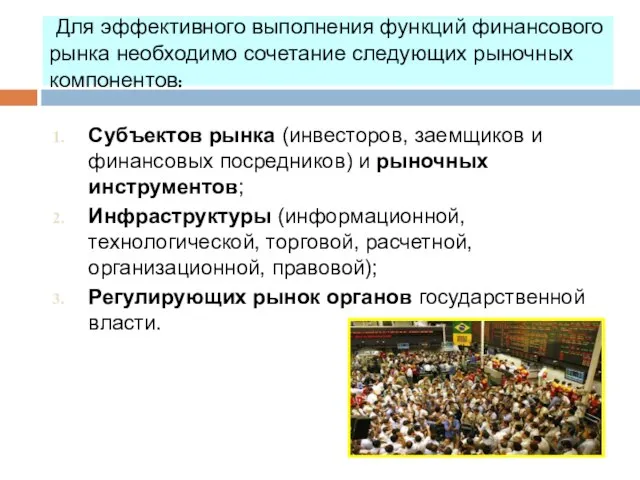 Для эффективного выполнения функций финансового рынка необходимо сочетание следующих рыночных компонентов:

1. Субъектов рынка (инвесторов, заемщиков и финансовых посредников) и рыночных инструментов;
2. Инфраструктуры (информационной, технологической, торговой, расчетной, организационной, правовой);
3. Регулирующих рынок органов государственной власти.